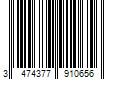 3 474377 910656